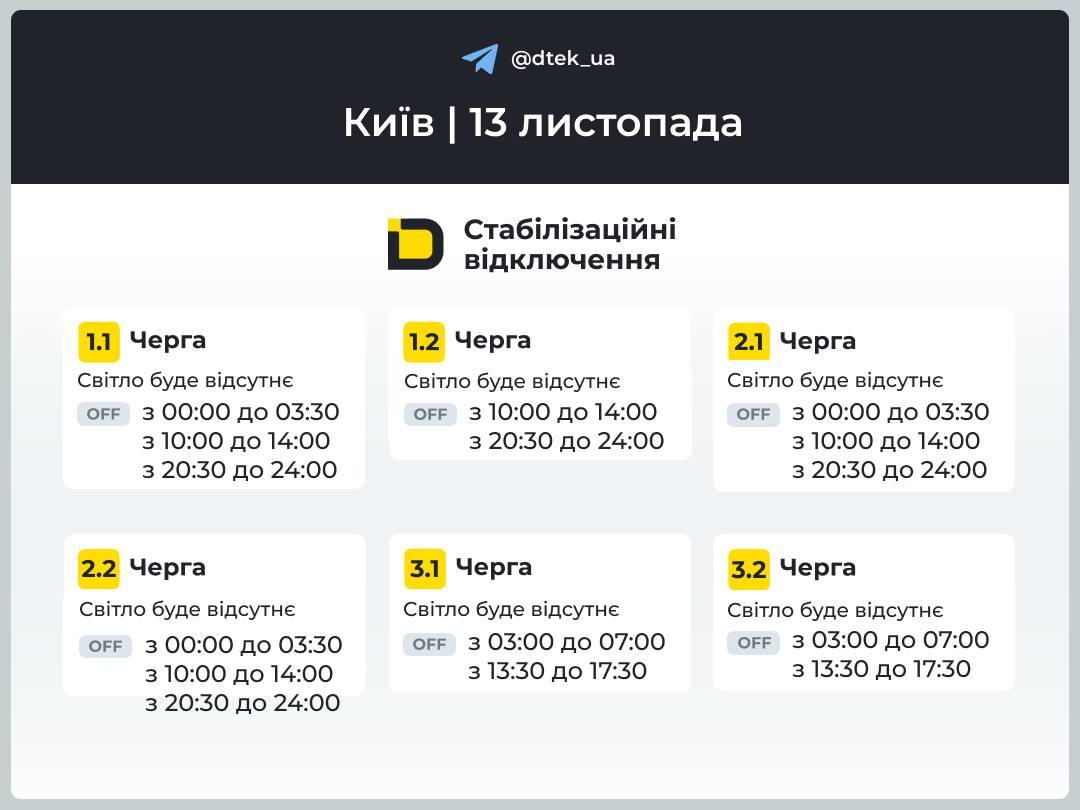 @dtek_ua

Київ | 13 листопада

Стабілізаційні відключення

1.1 Черга
Світло буде відсутнє
OFF з 00:00 до 03:30
з 10:00 до 14:00
з 20:30 до 24:00

1.2 Черга
Світло буде відсутнє
OFF з 10:00 до 14:00
з 20:30 до 24:00

2.1 Черга
Світло буде відсутнє
OFF з 00:00 до 03:30
з 10:00 до 14:00
з 20:30 до 24:00

2.2 Черга
Світло буде відсутнє
OFF з 00:00 до 03:30
з 10:00 до 14:00
з 20:30 до 24:00

3.1 Черга
Світло буде відсутнє
OFF з 03:00 до 07:00
з 13:30 до 17:30

3.2 Черга
Світло буде відсутнє
OFF з 03:00 до 07:00
з 13:30 до 17:30